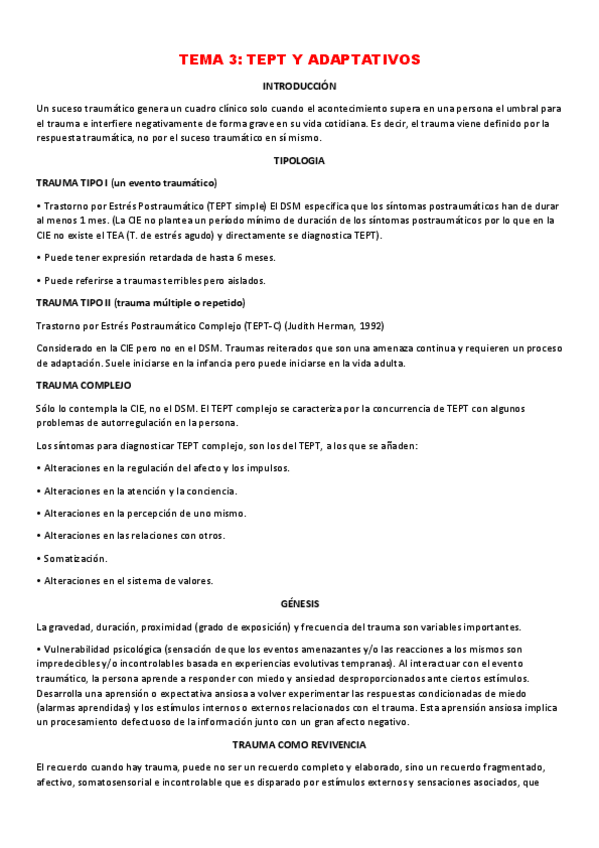 TEMA 3: TEPT Y ADAPTATIVOS

INTRODUCCIÓN

Un suceso traumático genera un cuadro clínico solo cuando el acontecimiento supera en una persona el umbral para el trauma e interfiere negativamente de forma grave en su vida cotidiana. Es decir, el trauma viene definido por la respuesta traumática, no por el suceso traumático en sí mismo.

TIPOLOGIA

TRAUMA TIPO I (un evento traumático)

• Trastorno por Estrés Postraumático (TEPT simple) El DSM especifica que los síntomas postraumáticos han de durar al menos 1 mes. (La CIE no plantea un período mínimo de duración de los síntomas postraumáticos por lo que en la CIE no existe el TEA (T. de estrés agudo) y directamente se diagnostica TEPT).

• Puede tener expresión retardada de hasta 6 meses.

• Puede referirse a traumas terribles pero aislados.

TRAUMA TIPO II (trauma múltiple o repetido)

Trastorno por Estrés Postraumático Complejo (TEPT-C) (Judith Herman, 1992)

Considerado en la CIE pero no en el DSM. Traumas reiterados que son una amenaza continua y requieren un proceso de adaptación. Suele iniciarse en la infancia pero puede iniciarse en la vida adulta.

TRAUMA COMPLEJO

Sólo lo contempla la CIE, no el DSM. El TEPT complejo se caracteriza por la concurrencia de TEPT con algunos problemas de autorregulación en la persona.

Los síntomas para diagnosticar TEPT complejo, son los del TEPT, a los que se añaden:

• Alteraciones en la regulación del afecto y los impulsos.

• Alteraciones en la atención y la conciencia.

• Alteraciones en la percepción de uno mismo.

• Alteraciones en las relaciones con otros.

• Somatización.

• Alteraciones en el sistema de valores.

GÉNESIS

La gravedad, duración, proximidad (grado de exposición) y frecuencia del trauma son variables importantes.

• Vulnerabilidad psicológica (sensación de que los eventos amenazantes y/o las reacciones a los mismos son impredecibles y/o incontrolables basada en experiencias evolutivas tempranas). Al interactuar con el evento traumático, la persona aprende a responder con miedo y ansiedad desproporcionados ante ciertos estímulos. Desarrolla una aprensión o expectativa ansiosa a volver experimentar las respuestas condicionadas de miedo (alarmas aprendidas) y los estímulos internos o externos relacionados con el trauma. Esta aprensión ansiosa implica un procesamiento defectuoso de la información junto con un gran afecto negativo.

TRAUMA COMO REVIVENCIA

El recuerdo cuando hay trauma, puede no ser un recuerdo completo y elaborado, sino un recuerdo fragmentado, afectivo, somatosensorial e incontrolable que es disparado por estímulos externos y sensaciones asociados, que